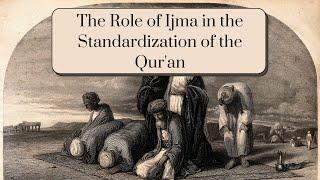 The Role of Ijma in the Standardization of the Qur'an